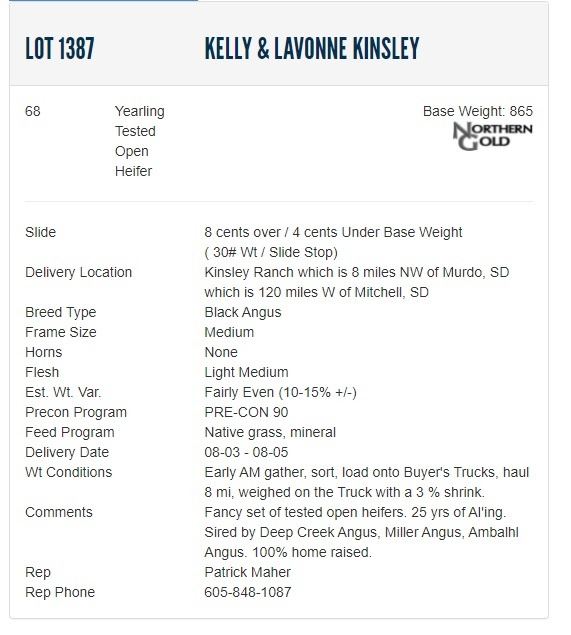 LOT 1387 KELLY & LAVONNE KINSLEY

68 Yearling Tested Open Heifer

Base Weight: 865

NORTHERN GOLD

| | |
|---|---|
| Slide | 8 cents over / 4 cents Under Base Weight ( 30# Wt / Slide Stop) |
| Delivery Location | Kinsley Ranch which is 8 miles NW of Murdo, SD which is 120 miles W of Mitchell, SD |
| Breed Type | Black Angus |
| Frame Size | Medium |
| Horns | None |
| Flesh | Light Medium |
| Est. Wt. Var. | Fairly Even (10-15% +/-) |
| Precon Program | PRE-CON 90 |
| Feed Program | Native grass, mineral |
| Delivery Date | 08-03 - 08-05 |
| Wt Conditions | Early AM gather, sort, load onto Buyer's Trucks, haul 8 mi, weighed on the Truck with a 3 % shrink. |
| Comments | Fancy set of tested open heifers. 25 yrs of AI'ing. Sired by Deep Creek Angus, Miller Angus, Ambalhl Angus. 100% home raised. |
| Rep | Patrick Maher |
| Rep Phone | 605-848-1087 |